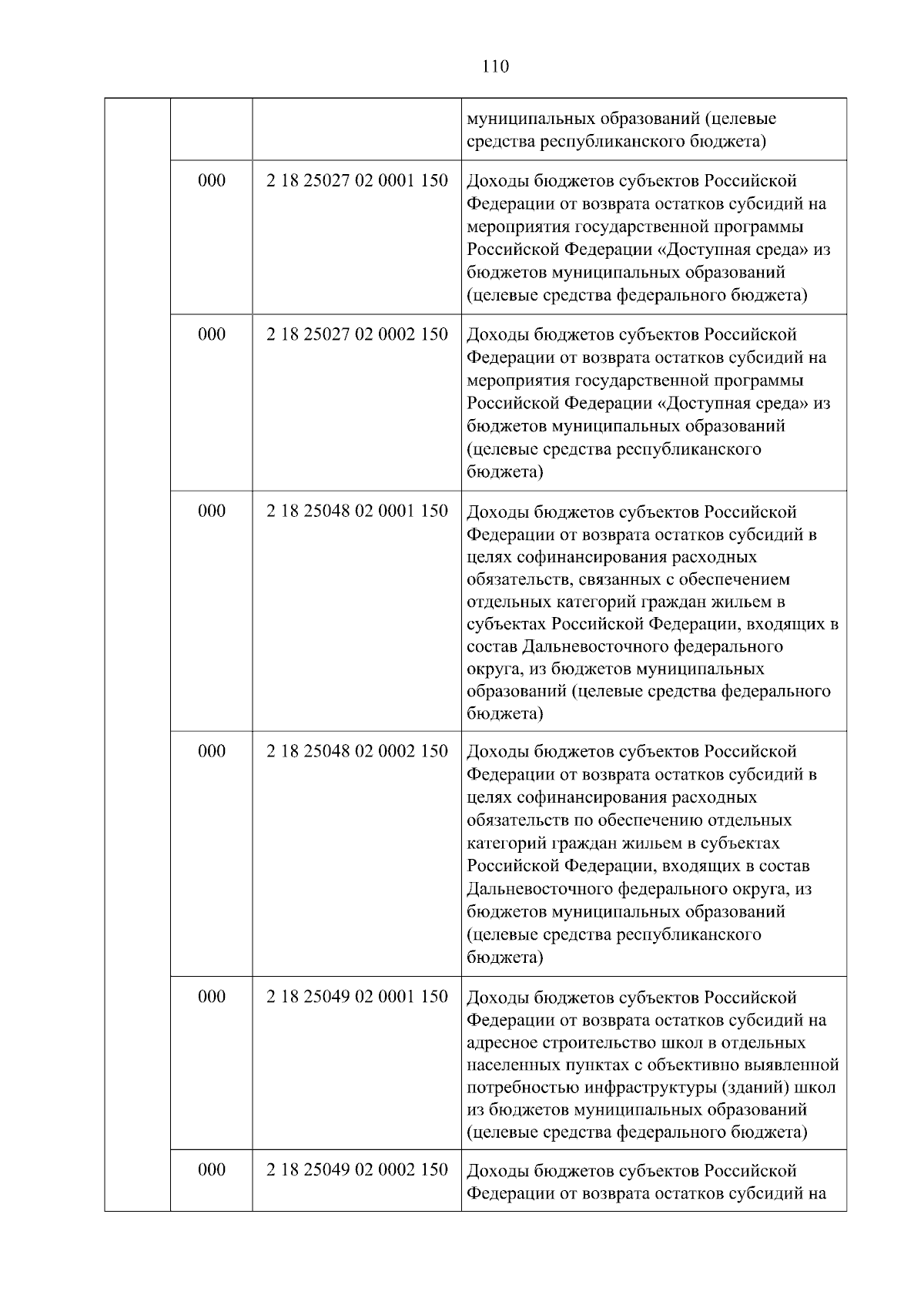 110

| | | | |
|---|---|---|---|
| | | | муниципальных образований (целевые средства республиканского бюджета) |
| | 000 | 2 18 25027 02 0001 150 | Доходы бюджетов субъектов Российской Федерации от возврата остатков субсидий на мероприятия государственной программы Российской Федерации «Доступная среда» из бюджетов муниципальных образований (целевые средства федерального бюджета) |
| | 000 | 2 18 25027 02 0002 150 | Доходы бюджетов субъектов Российской Федерации от возврата остатков субсидий на мероприятия государственной программы Российской Федерации «Доступная среда» из бюджетов муниципальных образований (целевые средства республиканского бюджета) |
| | 000 | 2 18 25048 02 0001 150 | Доходы бюджетов субъектов Российской Федерации от возврата остатков субсидий в целях софинансирования расходных обязательств, связанных с обеспечением отдельных категорий граждан жильем в субъектах Российской Федерации, входящих в состав Дальневосточного федерального округа, из бюджетов муниципальных образований (целевые средства федерального бюджета) |
| | 000 | 2 18 25048 02 0002 150 | Доходы бюджетов субъектов Российской Федерации от возврата остатков субсидий в целях софинансирования расходных обязательств по обеспечению отдельных категорий граждан жильем в субъектах Российской Федерации, входящих в состав Дальневосточного федерального округа, из бюджетов муниципальных образований (целевые средства республиканского бюджета) |
| | 000 | 2 18 25049 02 0001 150 | Доходы бюджетов субъектов Российской Федерации от возврата остатков субсидий на адресное строительство школ в отдельных населенных пунктах с объективно выявленной потребностью инфраструктуры (зданий) школ из бюджетов муниципальных образований (целевые средства федерального бюджета) |
| | 000 | 2 18 25049 02 0002 150 | Доходы бюджетов субъектов Российской Федерации от возврата остатков субсидий на |